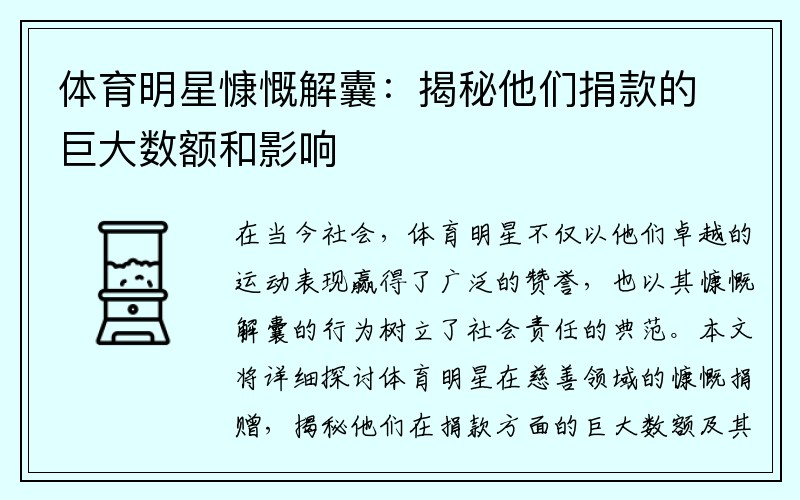 体育明星慷慨解囊：揭秘他们捐款的巨大数额和影响

在当今社会，体育明星不仅以他们卓越的运动表现赢得了广泛的赞誉，也以其慷慨解囊的行为树立了社会责任的典范。本文将详细探讨体育明星在慈善领域的慷慨捐赠，揭秘他们在捐款方面的巨大数额及其